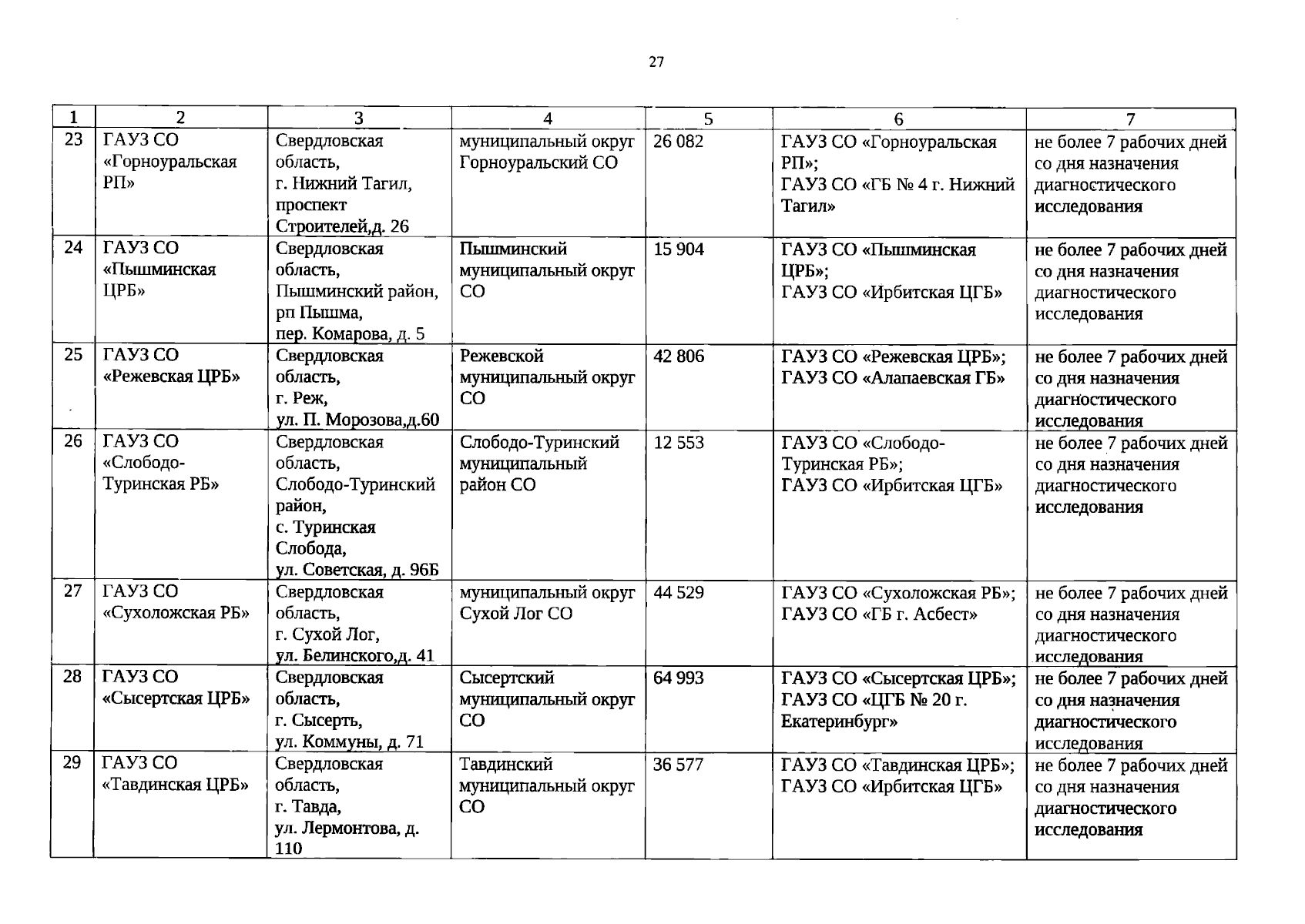 27

| 1 | 2 | 3 | 4 | 5 | 6 | 7 |
|---|---|---|---|---|---|---|
| 23 | ГАУЗ СО «Горноуральская РП» | Свердловская область, г. Нижний Тагил, проспект Строителей,д. 26 | муниципальный округ Горноуральский СО | 26 082 | ГАУЗ СО «Горноуральская РП»; ГАУЗ СО «ГБ № 4 г. Нижний Тагил» | не более 7 рабочих дней со дня назначения диагностического исследования |
| 24 | ГАУЗ СО «Пышминская ЦРБ» | Свердловская область, Пышминский район, рп Пышма, пер. Комарова, д. 5 | Пышминский муниципальный округ СО | 15 904 | ГАУЗ СО «Пышминская ЦРБ»; ГАУЗ СО «Ирбитская ЦГБ» | не более 7 рабочих дней со дня назначения диагностического исследования |
| 25 | ГАУЗ СО «Режевская ЦРБ» | Свердловская область, г. Реж, ул. П. Морозова,д.60 | Режевской муниципальный округ СО | 42 806 | ГАУЗ СО «Режевская ЦРБ»; ГАУЗ СО «Алапаевская ГБ» | не более 7 рабочих дней со дня назначения диагностического исследования |
| 26 | ГАУЗ СО «Слободо-Туринская РБ» | Свердловская область, Слободо-Туринский район, с. Туринская Слобода, ул. Советская, д. 96Б | Слободо-Туринский муниципальный район СО | 12 553 | ГАУЗ СО «Слободо-Туринская РБ»; ГАУЗ СО «Ирбитская ЦГБ» | не более 7 рабочих дней со дня назначения диагностического исследования |
| 27 | ГАУЗ СО «Сухоложская РБ» | Свердловская область, г. Сухой Лог, ул. Белинского,д. 41 | муниципальный округ Сухой Лог СО | 44 529 | ГАУЗ СО «Сухоложская РБ»; ГАУЗ СО «ГБ г. Асбест» | не более 7 рабочих дней со дня назначения диагностического исследования |
| 28 | ГАУЗ СО «Сысертская ЦРБ» | Свердловская область, г. Сысерть, ул. Коммуны, д. 71 | Сысертский муниципальный округ СО | 64 993 | ГАУЗ СО «Сысертская ЦРБ»; ГАУЗ СО «ЦГБ № 20 г. Екатеринбург» | не более 7 рабочих дней со дня назначения диагностического исследования |
| 29 | ГАУЗ СО «Тавдинская ЦРБ» | Свердловская область, г. Тавда, ул. Лермонтова, д. 110 | Тавдинский муниципальный округ СО | 36 577 | ГАУЗ СО «Тавдинская ЦРБ»; ГАУЗ СО «Ирбитская ЦГБ» | не более 7 рабочих дней со дня назначения диагностического исследования |